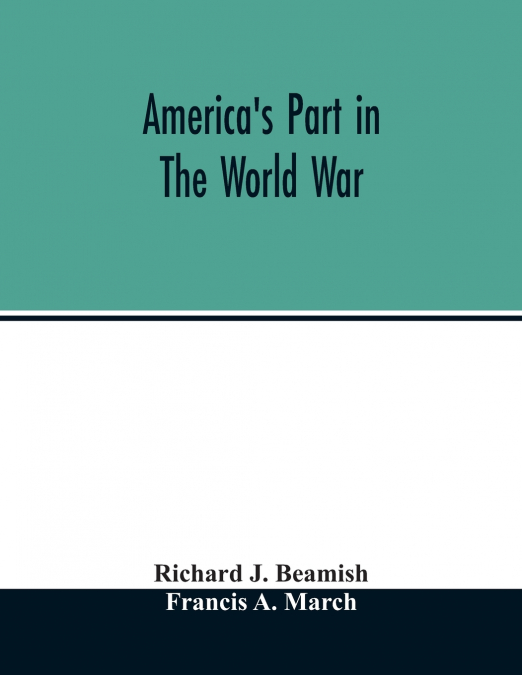 America's Part in
The World War

Richard J. Beamish
Francis A. March